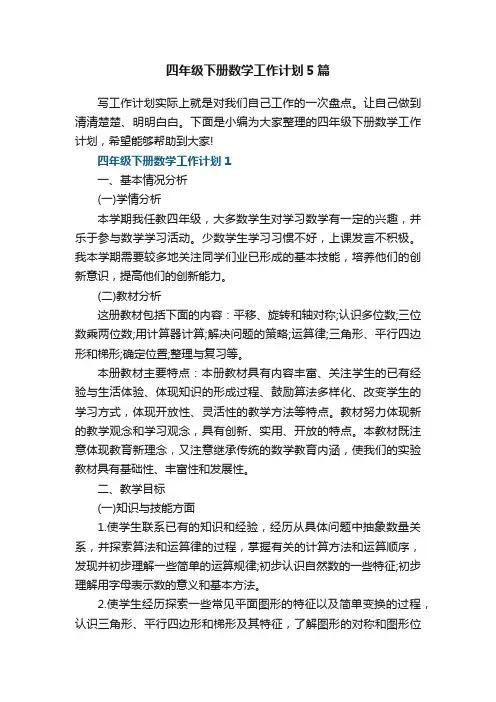 四年级下册数学工作计划5篇

写工作计划实际上就是对我们自己工作的一次盘点。让自己做到清清楚楚、明明白白。下面是小编为大家整理的四年级下册数学工作计划，希望能够帮助到大家!

四年级下册数学工作计划1

一、基本情况分析

(一)学情分析

本学期我任教四年级，大多数学生对学习数学有一定的兴趣，并乐于参与数学学习活动。少数学生学习习惯不好，上课发言不积极。我本学期需要较多地关注同学们业已形成的基本技能，培养他们的创新意识，提高他们的创新能力。

(二)教材分析

这册教材包括下面的内容：平移、旋转和轴对称;认识多位数;三位数乘两位数;用计算器计算;解决问题的策略;运算律;三角形、平行四边形和梯形;确定位置;整理与复习等。

本册教材主要特点：本册教材具有内容丰富、关注学生的已有经验与生活体验、体现知识的形成过程、鼓励算法多样化、改变学生的学习方式，体现开放性、灵活性的教学方法等特点。教材努力体现新的教学观念和学习观念，具有创新、实用、开放的特点。本教材既注意体现教育新理念，又注意继承传统的数学教育内涵，使我们的实验教材具有基础性、丰富性和发展性。

二、教学目标

(一)知识与技能方面

1.使学生联系已有的知识和经验，经历从具体问题中抽象数量关系，并探索算法和运算律的过程，掌握有关的计算方法和运算顺序，发现并初步理解一些简单的运算规律;初步认识自然数的一些特征;初步理解用字母表示数的意义和基本方法。

2.使学生经历探索一些常见平面图形的特征以及简单变换的过程，认识三角形、平行四边形和梯形及其特征，了解图形的对称和图形位